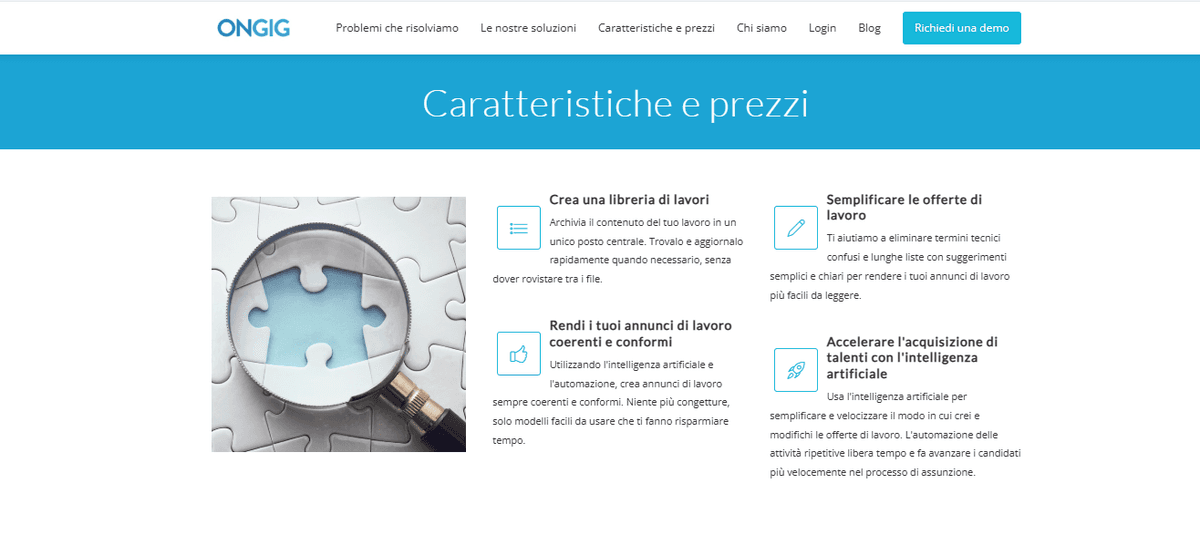 ONGIG

Problemi che risolviamo Le nostre soluzioni Caratteristiche e prezzi Chi siamo Login Blog Richiedi una demo

Caratteristiche e prezzi

Crea una libreria di lavori

Archivia il contenuto del tuo lavoro in un unico posto centrale. Trovalo e aggiornalo rapidamente quando necessario, senza dover rovistare tra i file.

Rendi i tuoi annunci di lavoro coerenti e conformi

Utilizzando l'intelligenza artificiale e l'automazione, crea annunci di lavoro sempre coerenti e conformi. Niente più congetture, solo modelli facili da usare che ti fanno risparmiare tempo.

Semplificare le offerte di lavoro

Ti aiutiamo a eliminare termini tecnici confusi e lunghe liste con suggerimenti semplici e chiari per rendere i tuoi annunci di lavoro più facili da leggere.

Accelerare l'acquisizione di talenti con l'intelligenza artificiale

Usa l'intelligenza artificiale per semplificare e velocizzare il modo in cui crei e modifichi le offerte di lavoro. L'automazione delle attività ripetitive libera tempo e fa avanzare i candidati più velocemente nel processo di assunzione.